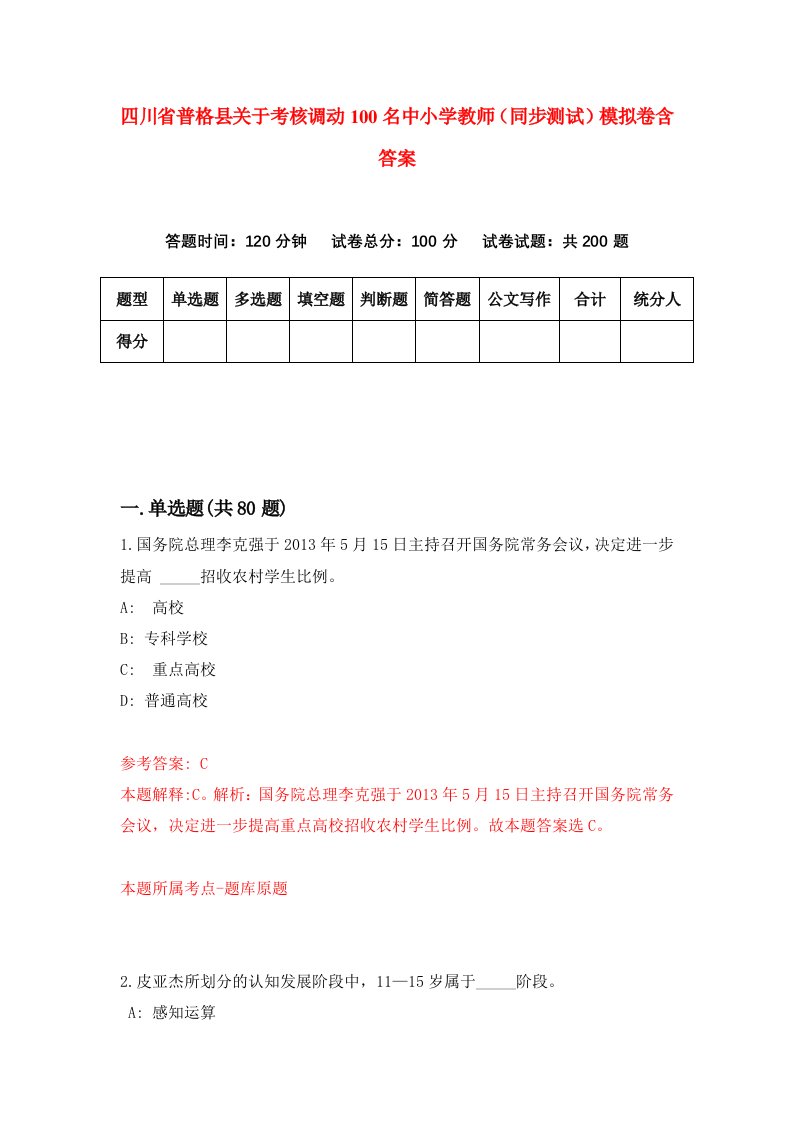 四川省普格县关于考核调动100名中小学教师（同步测试）模拟卷含答案

答题时间：120分钟　试卷总分：100分　试卷试题：共200题

| 题型 | 单选题 | 多选题 | 填空题 | 判断题 | 简答题 | 公文写作 | 合计 | 统分人 |
|---|---|---|---|---|---|---|---|---|
| 得分 | | | | | | | | |

一.单选题(共80题)

1.国务院总理李克强于2013年5月15日主持召开国务院常务会议，决定进一步提高 _____招收农村学生比例。
A: 高校
B: 专科学校
C: 重点高校
D: 普通高校

参考答案: C
本题解释:C。解析：国务院总理李克强于2013年5月15日主持召开国务院常务会议，决定进一步提高重点高校招收农村学生比例。故本题答案选C。

本题所属考点-题库原题

2.皮亚杰所划分的认知发展阶段中，11—15岁属于_____阶段。
A: 感知运算